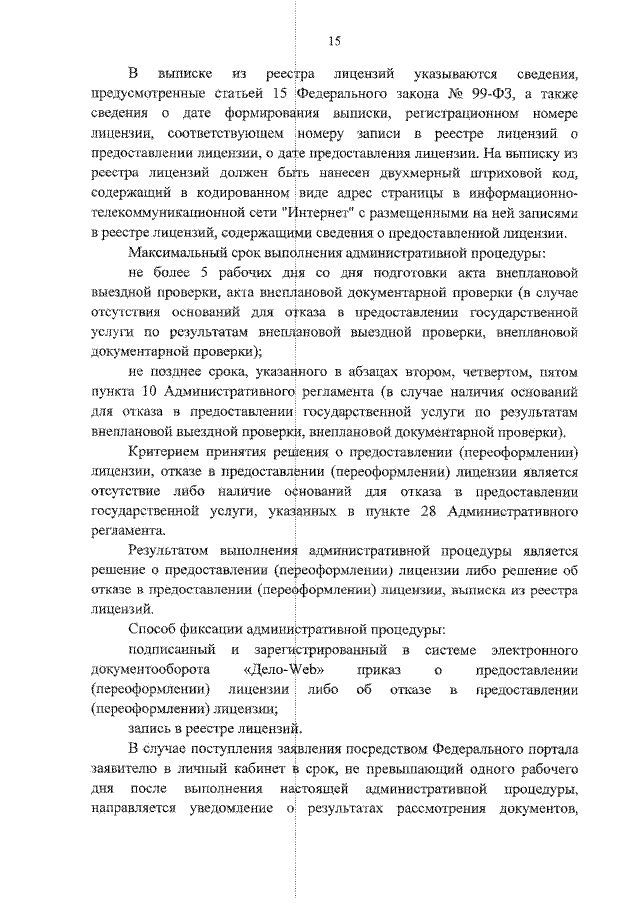 15

В выписке из реестра лицензий указываются сведения, предусмотренные статьей 15 Федерального закона № 99-ФЗ, а также сведения о дате формирования выписки, регистрационном номере лицензии, соответствующем номеру записи в реестре лицензий о предоставлении лицензии, о дате предоставления лицензии. На выписку из реестра лицензий должен быть нанесен двухмерный штриховой код, содержащий в кодированном виде адрес страницы в информационно-телекоммуникационной сети "Интернет" с размещенными на ней записями в реестре лицензий, содержащими сведения о предоставленной лицензии.

Максимальный срок выполнения административной процедуры:

не более 5 рабочих дня со дня подготовки акта внеплановой выездной проверки, акта внеплановой документарной проверки (в случае отсутствия оснований для отказа в предоставлении государственной услуги по результатам внеплановой выездной проверки, внеплановой документарной проверки);

не позднее срока, указанного в абзацах втором, четвертом, пятом пункта 10 Административного регламента (в случае наличия оснований для отказа в предоставлении государственной услуги по результатам внеплановой выездной проверки, внеплановой документарной проверки).

Критерием принятия решения о предоставлении (переоформлении) лицензии, отказе в предоставлении (переоформлении) лицензии является отсутствие либо наличие оснований для отказа в предоставлении государственной услуги, указанных в пункте 28 Административного регламента.

Результатом выполнения административной процедуры является решение о предоставлении (переоформлении) лицензии либо решение об отказе в предоставлении (переоформлении) лицензии, выписка из реестра лицензий.

Способ фиксации административной процедуры:

подписанный и зарегистрированный в системе электронного документооборота «Дело-Web» приказ о предоставлении (переоформлении) лицензии либо об отказе в предоставлении (переоформлении) лицензии;

запись в реестре лицензий.

В случае поступления заявления посредством Федерального портала заявителю в личный кабинет в срок, не превышающий одного рабочего дня после выполнения настоящей административной процедуры, направляется уведомление о результатах рассмотрения документов,